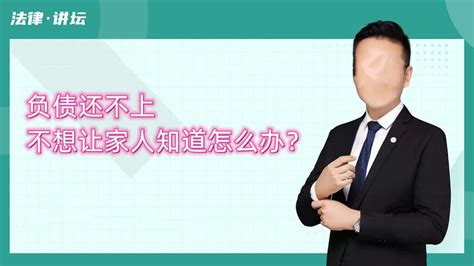 法律·讲坛

负债还不上
不想让家人知道怎么办？